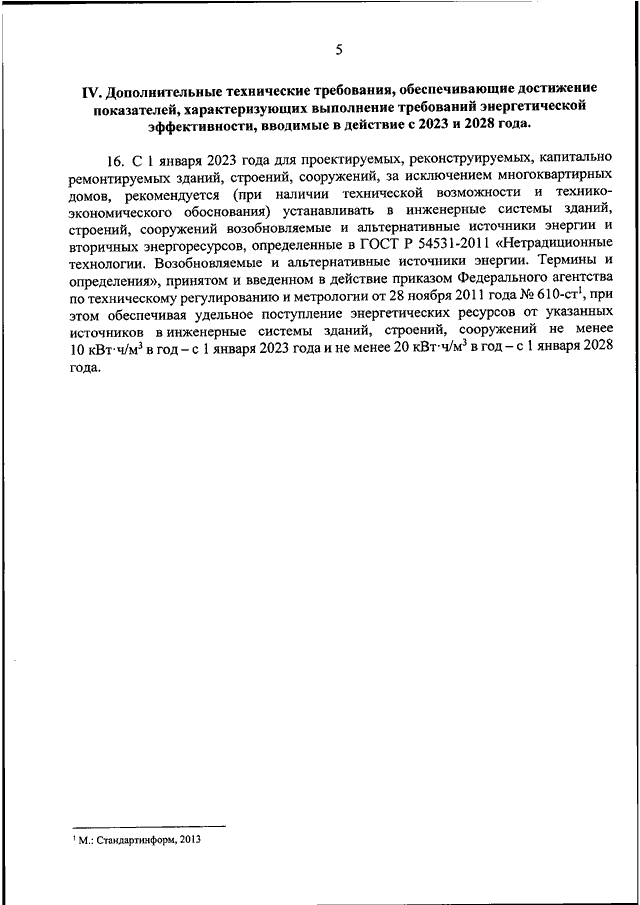 5

IV. Дополнительные технические требования, обеспечивающие достижение показателей, характеризующих выполнение требований энергетической эффективности, вводимые в действие с 2023 и 2028 года.

16. С 1 января 2023 года для проектируемых, реконструируемых, капитально ремонтируемых зданий, строений, сооружений, за исключением многоквартирных домов, рекомендуется (при наличии технической возможности и технико-экономического обоснования) устанавливать в инженерные системы зданий, строений, сооружений возобновляемые и альтернативные источники энергии и вторичных энергоресурсов, определенные в ГОСТ Р 54531-2011 «Нетрадиционные технологии. Возобновляемые и альтернативные источники энергии. Термины и определения», принятом и введенном в действие приказом Федерального агентства по техническому регулированию и метрологии от 28 ноября 2011 года № 610-ст$^1$, при этом обеспечивая удельное поступление энергетических ресурсов от указанных источников в инженерные системы зданий, строений, сооружений не менее 10 кВт·ч/м$^3$ в год – с 1 января 2023 года и не менее 20 кВт·ч/м$^3$ в год – с 1 января 2028 года.

$^1$ М.: Стандартинформ, 2013